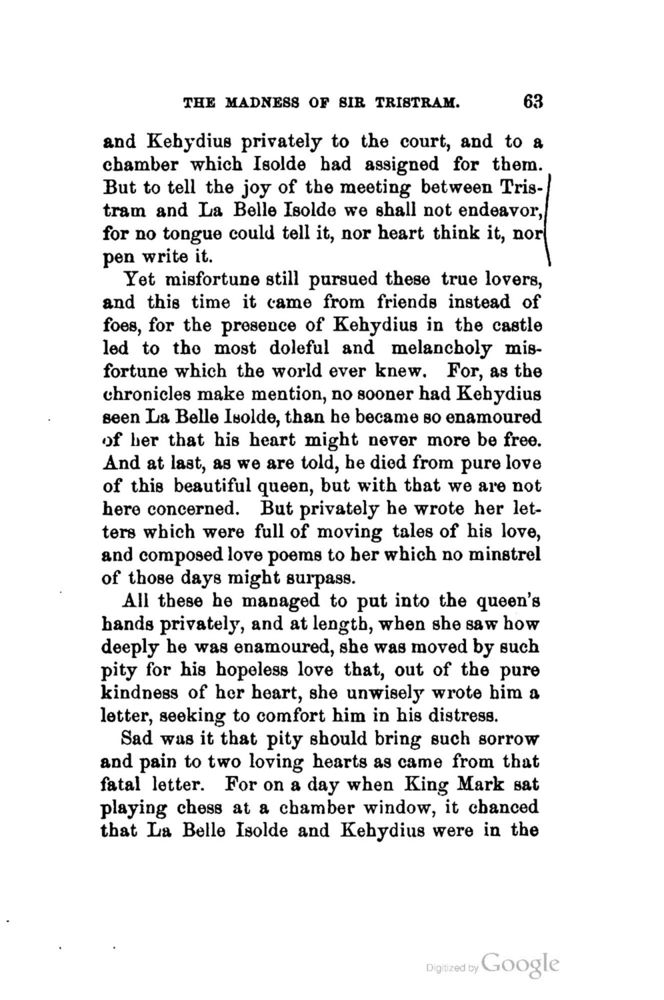 THE MADNESS OF SIR TRISTRAM. 63

and Kehydius privately to the court, and to a chamber which Isolde had assigned for them. But to tell the joy of the meeting between Tristram and La Belle Isolde we shall not endeavor, for no tongue could tell it, nor heart think it, nor pen write it.

Yet misfortune still pursued these true lovers, and this time it came from friends instead of foes, for the presence of Kehydius in the castle led to the most doleful and melancholy misfortune which the world ever knew. For, as the chronicles make mention, no sooner had Kehydius seen La Belle Isolde, than he became so enamoured of her that his heart might never more be free. And at last, as we are told, he died from pure love of this beautiful queen, but with that we are not here concerned. But privately he wrote her letters which were full of moving tales of his love, and composed love poems to her which no minstrel of those days might surpass.

All these he managed to put into the queen's hands privately, and at length, when she saw how deeply he was enamoured, she was moved by such pity for his hopeless love that, out of the pure kindness of her heart, she unwisely wrote him a letter, seeking to comfort him in his distress.

Sad was it that pity should bring such sorrow and pain to two loving hearts as came from that fatal letter. For on a day when King Mark sat playing chess at a chamber window, it chanced that La Belle Isolde and Kehydius were in the

Digitized by Google